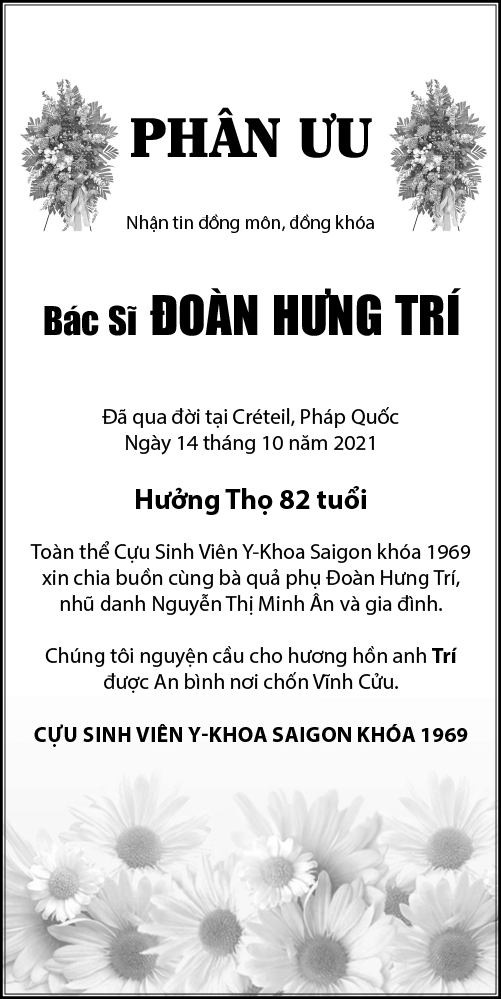 PHÂN ƯU

Nhận tin đồng môn, đồng khóa

Bác Sĩ ĐOÀN HƯNG TRÍ

Đã qua đời tại Créteil, Pháp Quốc
Ngày 14 tháng 10 năm 2021

Hưởng Thọ 82 tuổi

Toàn thể Cựu Sinh Viên Y-Khoa Saigon khóa 1969 xin chia buồn cùng bà quả phụ Đoàn Hưng Trí, nhũ danh Nguyễn Thị Minh Ân và gia đình.

Chúng tôi nguyện cầu cho hương hồn anh Trí được An bình nơi chốn Vĩnh Cửu.

CỰU SINH VIÊN Y-KHOA SAIGON KHÓA 1969